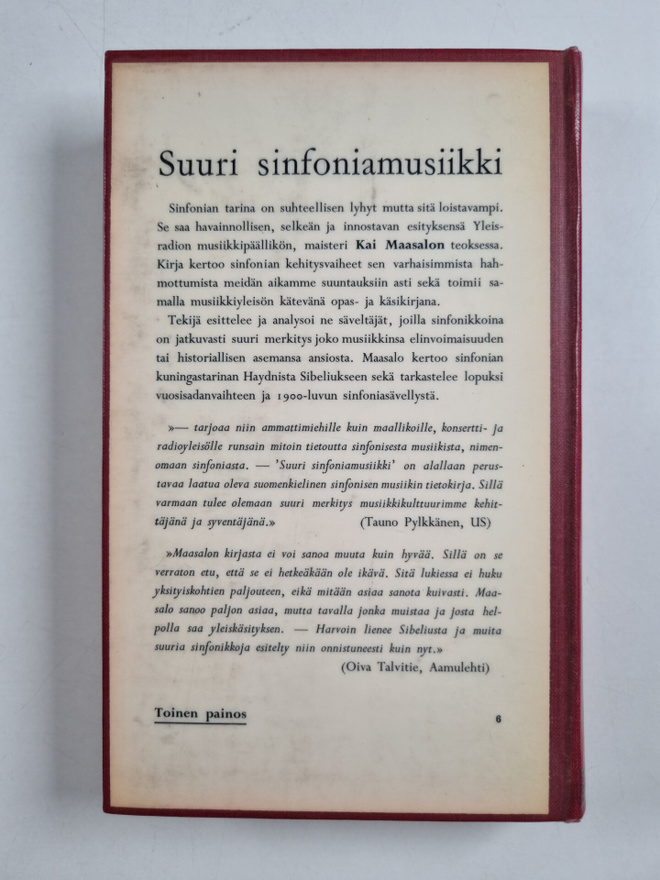 Suuri sinfoniamusiikki

Sinfonian tarina on suhteellisen lyhyt mutta sitä loistavampi. Se saa havainnollisen, selkeän ja innostavan esityksensä Yleisradion musiikkipäällikön, maisteri Kai Maasalon teoksessa. Kirja kertoo sinfonian kehitysvaiheet sen varhaisimmista hahmottumista meidän aikamme suuntauksiin asti sekä toimii samalla musiikkiyleisön kätevänä opas- ja käsikirjana.

Tekijä esittelee ja analysoi ne säveltäjät, joilla sinfonikkoina on jatkuvasti suuri merkitys joko musiikkinsa elinvoimaisuuden tai historiallisen asemansa ansiosta. Maasalo kertoo sinfonian kuningastarinan Haydnista Sibeliukseen sekä tarkastelee lopuksi vuosisadanvaihteen ja 1900-luvun sinfoniasävellystä.

»— tarjoaa niin ammattimiehille kuin maallikoille, konsertti- ja radioyleisölle runsain mitoin tietoutta sinfonisesta musiikista, nimenomaan sinfoniasta. — 'Suuri sinfoniamusiikki' on alallaan perustavaa laatua oleva suomenkielinen sinfonisen musiikin tietokirja. Sillä varmaan tulee olemaan suuri merkitys musiikkikulttuurimme kehittäjänä ja syventäjänä.» (Tauno Pylkkänen, US)

»Maasalon kirjasta ei voi sanoa muuta kuin hyvää. Sillä on se verraton etu, että se ei hetkeäkään ole ikävä. Sitä lukiessa ei huku yksityiskohtien paljouteen, eikä mitään asiaa sanota kuivasti. Maasalo sanoo paljon asiaa, mutta tavalla jonka muistaa ja josta helpolla saa yleiskäsityksen. — Harvoin lienee Sibeliusta ja muita suuria sinfonikkoja esitelty niin onnistuneesti kuin nyt.» (Oiva Talvitie, Aamulehti)

Toinen painos

6